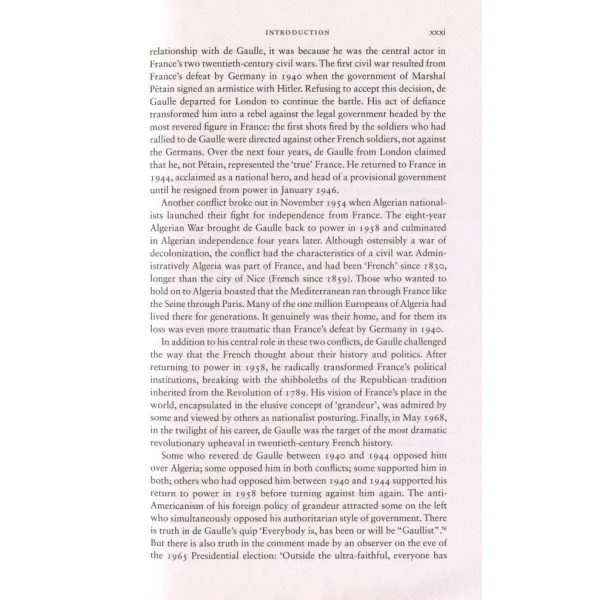 INTRODUCTION xxxi

relationship with de Gaulle, it was because he was the central actor in France's two twentieth-century civil wars. The first civil war resulted from France's defeat by Germany in 1940 when the government of Marshal Pétain signed an armistice with Hitler. Refusing to accept this decision, de Gaulle departed for London to continue the battle. His act of defiance transformed him into a rebel against the legal government headed by the most revered figure in France: the first shots fired by the soldiers who had rallied to de Gaulle were directed against other French soldiers, not against the Germans. Over the next four years, de Gaulle from London claimed that he, not Pétain, represented the 'true' France. He returned to France in 1944, acclaimed as a national hero, and head of a provisional government until he resigned from power in January 1946.

Another conflict broke out in November 1954 when Algerian nationalists launched their fight for independence from France. The eight-year Algerian War brought de Gaulle back to power in 1958 and culminated in Algerian independence four years later. Although ostensibly a war of decolonization, the conflict had the characteristics of a civil war. Administratively Algeria was part of France, and had been 'French' since 1830, longer than the city of Nice (French since 1859). Those who wanted to hold on to Algeria boasted that the Mediterranean ran through France like the Seine through Paris. Many of the one million Europeans of Algeria had lived there for generations. It genuinely was their home, and for them its loss was even more traumatic than France's defeat by Germany in 1940.

In addition to his central role in these two conflicts, de Gaulle challenged the way that the French thought about their history and politics. After returning to power in 1958, he radically transformed France's political institutions, breaking with the shibboleths of the Republican tradition inherited from the Revolution of 1789. His vision of France's place in the world, encapsulated in the elusive concept of 'grandeur', was admired by some and viewed by others as nationalist posturing. Finally, in May 1968, in the twilight of his career, de Gaulle was the target of the most dramatic revolutionary upheaval in twentieth-century French history.

Some who revered de Gaulle between 1940 and 1944 opposed him over Algeria; some opposed him in both conflicts; some supported him in both; others who had opposed him between 1940 and 1944 supported his return to power in 1958 before turning against him again. The anti-Americanism of his foreign policy of grandeur attracted some on the left who simultaneously opposed his authoritarian style of government. There is truth in de Gaulle's quip 'Everybody is, has been or will be "Gaullist".'$^{6}$ But there is also truth in the comment made by an observer on the eve of the 1965 Presidential election: 'Outside the ultra-faithful, everyone has